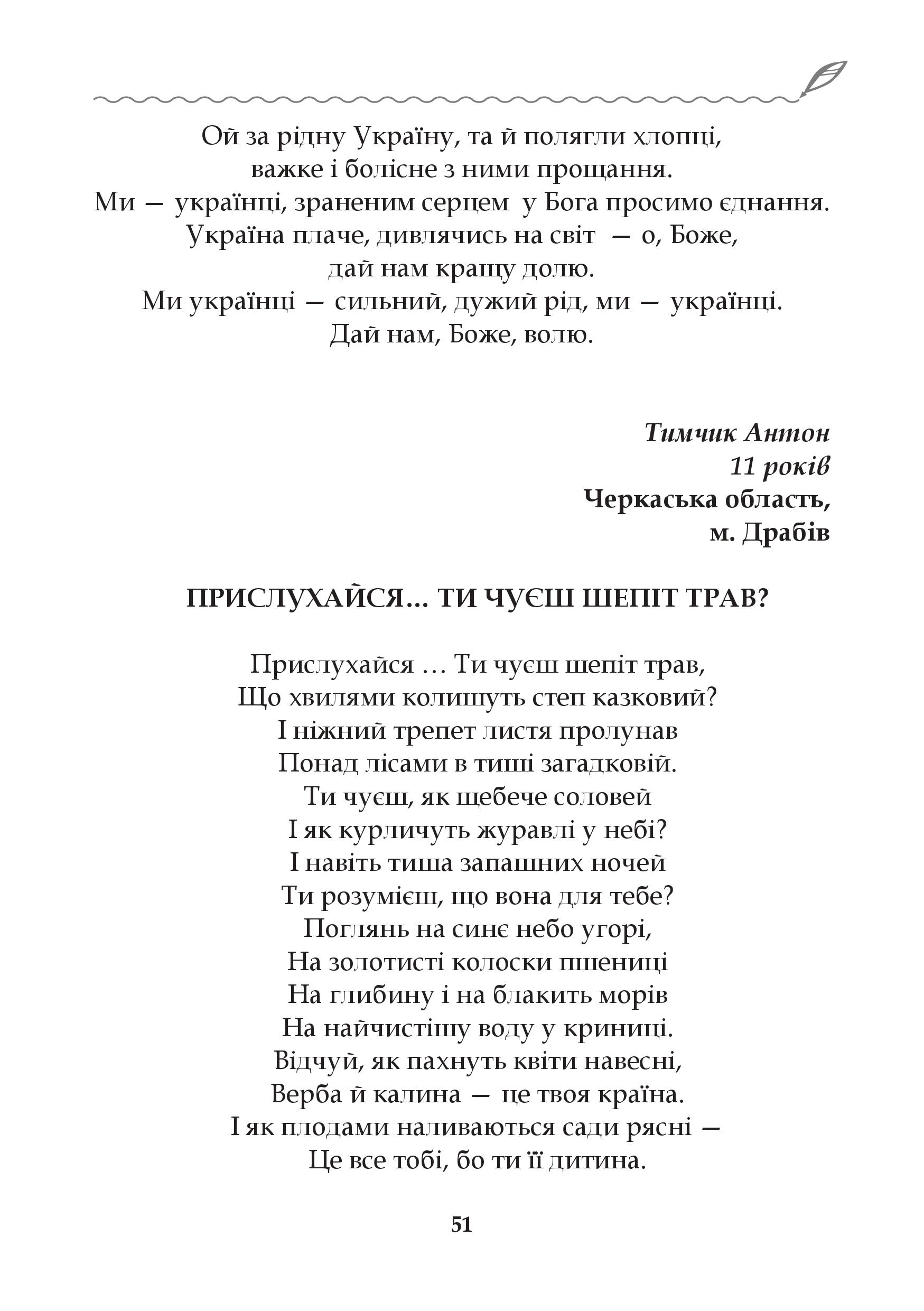 Ой за рідну Україну, та й полягли хлопці,
важке і болісне з ними прощання.
Ми — українці, зраненим серцем у Бога просимо єднання.
Україна плаче, дивлячись на світ — о, Боже,
дай нам кращу долю.
Ми українці — сильний, дужий рід, ми — українці.
Дай нам, Боже, волю.

Тимчик Антон
11 років
Черкаська область,
м. Драбів

ПРИСЛУХАЙСЯ… ТИ ЧУЄШ ШЕПІТ ТРАВ?

Прислухайся … Ти чуєш шепіт трав,
Що хвилями колишуть степ казковий?
І ніжний трепет листя пролунав
Понад лісами в тиші загадковій.
Ти чуєш, як щебече соловей
І як курличуть журавлі у небі?
І навіть тиша запашних ночей
Ти розумієш, що вона для тебе?
Поглянь на синє небо угорі,
На золотисті колоски пшениці
На глибину і на блакить морів
На найчистішу воду у криниці.
Відчуй, як пахнуть квіти навесні,
Верба й калина — це твоя країна.
І як плодами наливаються сади рясні —
Це все тобі, бо ти її дитина.

51